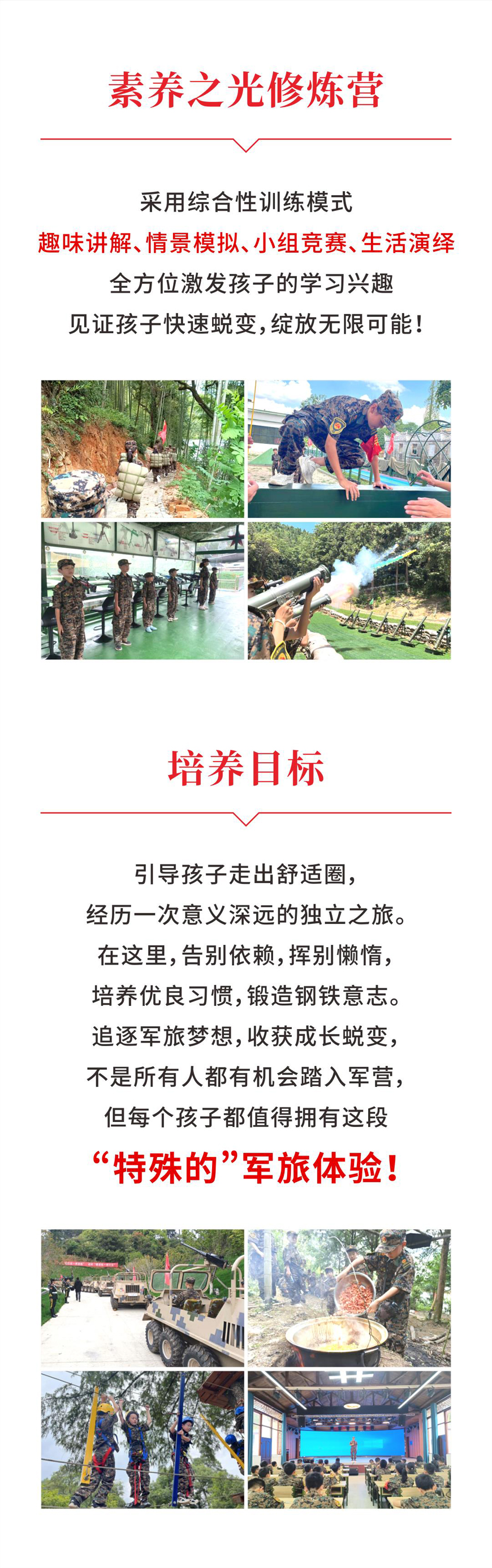 素养之光修炼营

采用综合性训练模式
趣味讲解、情景模拟、小组竞赛、生活演绎
全方位激发孩子的学习兴趣
见证孩子快速蜕变，绽放无限可能！

培养目标

引导孩子走出舒适圈，
经历一次意义深远的独立之旅。
在这里，告别依赖，挥别懒惰，
培养优良习惯，锻造钢铁意志。
追逐军旅梦想，收获成长蜕变，
不是所有人都有机会踏入军营，
但每个孩子都值得拥有这段
“特殊的”军旅体验！